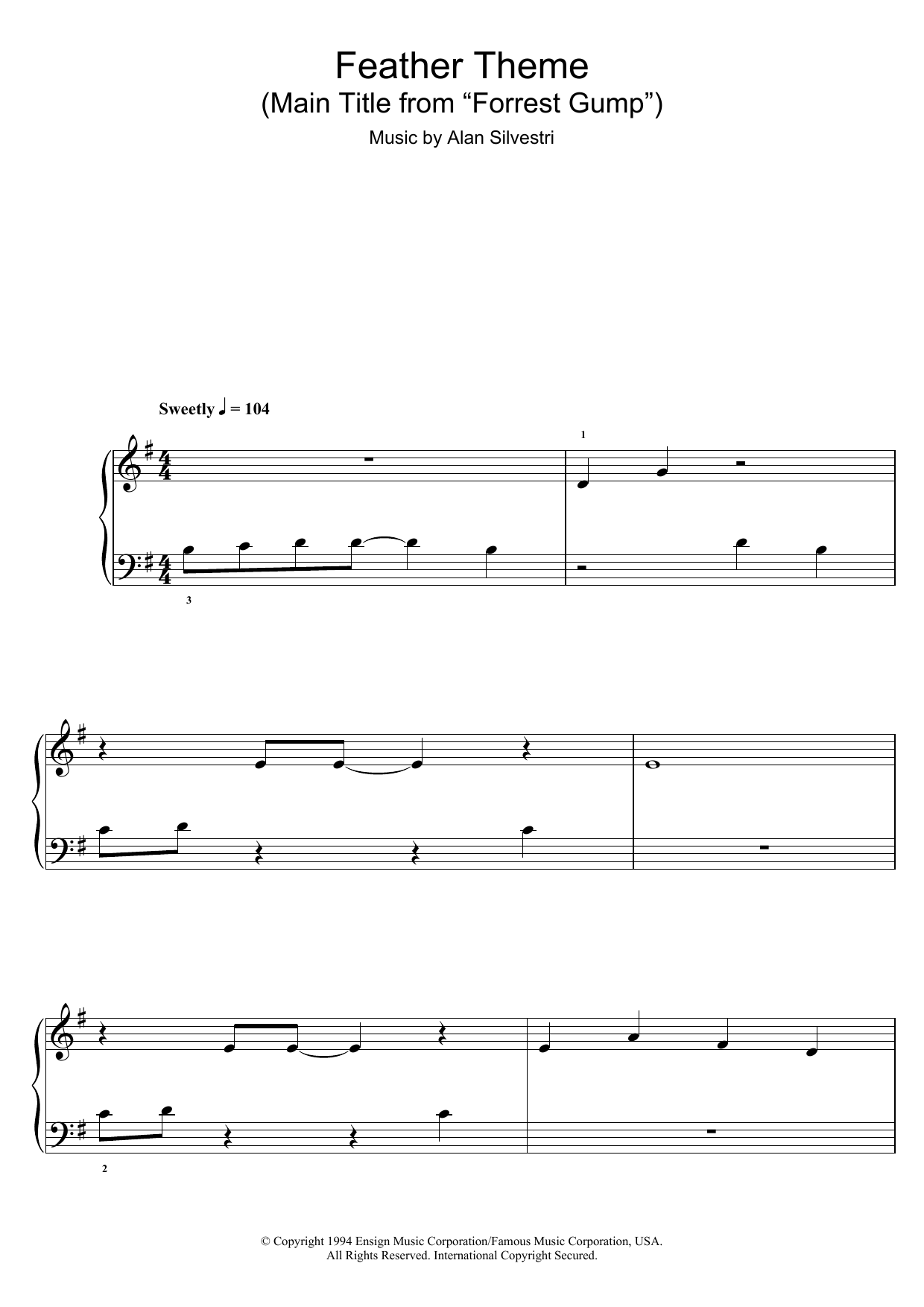 Feather Theme
(Main Title from "Forrest Gump")

Music by Alan Silvestri

Sweetly ♩ = 104

1

3

2

© Copyright 1994 Ensign Music Corporation/Famous Music Corporation, USA.
All Rights Reserved. International Copyright Secured.